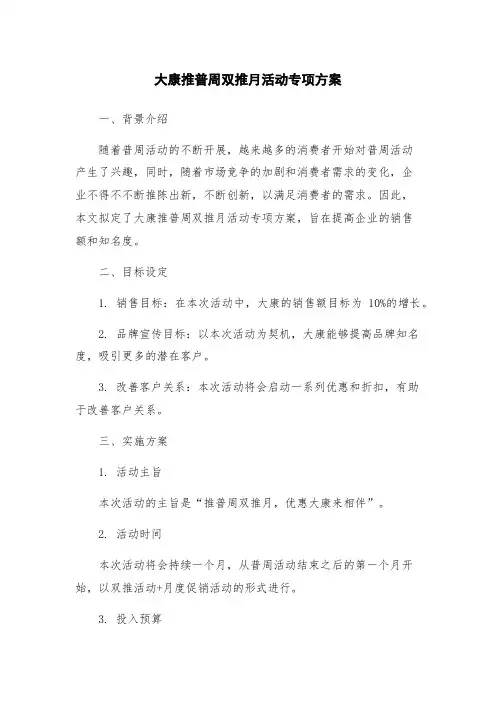 大康推普周双推月活动专项方案

一、背景介绍

随着普周活动的不断开展，越来越多的消费者开始对普周活动产生了兴趣，同时，随着市场竞争的加剧和消费者需求的变化，企业不得不不断推陈出新，不断创新，以满足消费者的需求。因此，本文拟定了大康推普周双推月活动专项方案，旨在提高企业的销售额和知名度。

二、目标设定

1. 销售目标：在本次活动中，大康的销售额目标为 10%的增长。

2. 品牌宣传目标：以本次活动为契机，大康能够提高品牌知名度，吸引更多的潜在客户。

3. 改善客户关系：本次活动将会启动一系列优惠和折扣，有助于改善客户关系。

三、实施方案

1. 活动主旨

本次活动的主旨是“推普周双推月，优惠大康来相伴”。

2. 活动时间

本次活动将会持续一个月，从普周活动结束之后的第一个月开始，以双推活动+月度促销活动的形式进行。

3. 投入预算